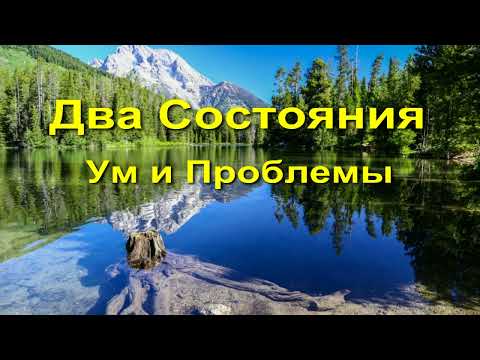 Два Состояния
Ум и Проблемы